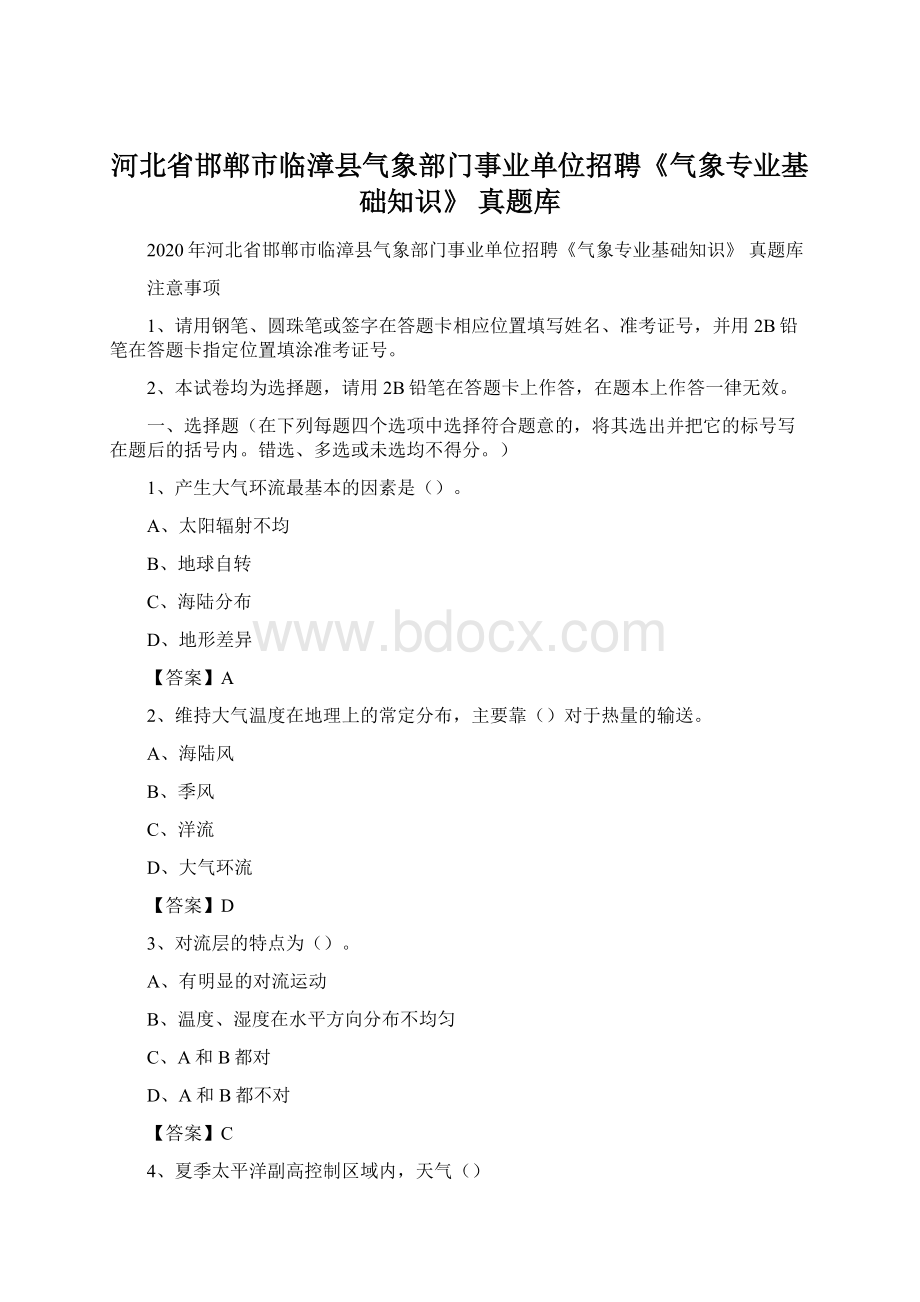 河北省邯郸市临漳县气象部门事业单位招聘《气象专业基础知识》 真题库

2020年河北省邯郸市临漳县气象部门事业单位招聘《气象专业基础知识》 真题库

注意事项

1、请用钢笔、圆珠笔或签字在答题卡相应位置填写姓名、准考证号，并用2B铅笔在答题卡指定位置填涂准考证号。

2、本试卷均为选择题，请用2B铅笔在答题卡上作答，在题本上作答一律无效。

一、选择题（在下列每题四个选项中选择符合题意的，将其选出并把它的标号写在题后的括号内。错选、多选或未选均不得分。）

1、产生大气环流最基本的因素是（）。

A、太阳辐射不均

B、地球自转

C、海陆分布

D、地形差异

www.bdocx.com

【答案】A

2、维持大气温度在地理上的常定分布，主要靠（）对于热量的输送。

A、海陆风

B、季风

C、洋流

D、大气环流

【答案】D

3、对流层的特点为（）。

A、有明显的对流运动

B、温度、湿度在水平方向分布不均匀

C、A和B都对

D、A和B都不对

【答案】C

4、夏季太平洋副高控制区域内，天气（）